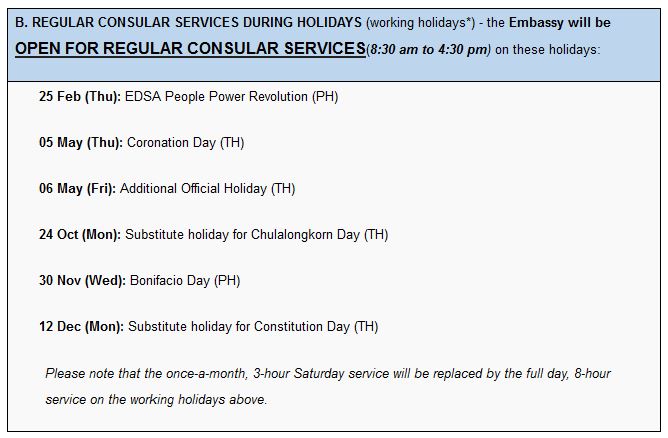 B. REGULAR CONSULAR SERVICES DURING HOLIDAYS (working holidays*) - the Embassy will be OPEN FOR REGULAR CONSULAR SERVICES(8:30 am to 4:30 pm) on these holidays:

25 Feb (Thu): EDSA People Power Revolution (PH)

05 May (Thu): Coronation Day (TH)

06 May (Fri): Additional Official Holiday (TH)

24 Oct (Mon): Substitute holiday for Chulalongkorn Day (TH)

30 Nov (Wed): Bonifacio Day (PH)

12 Dec (Mon): Substitute holiday for Constitution Day (TH)

Please note that the once-a-month, 3-hour Saturday service will be replaced by the full day, 8-hour service on the working holidays above.